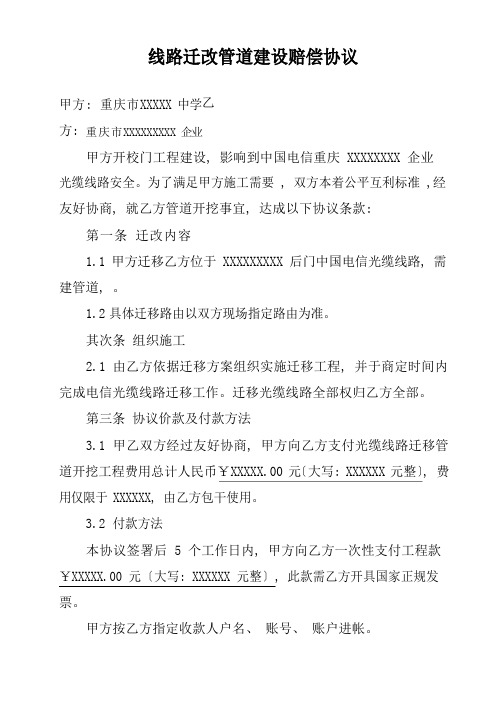 线路迁改管道建设赔偿协议

甲方：重庆市XXXXX 中学乙

方：重庆市XXXXXXXXX 企业

甲方开校门工程建设，影响到中国电信重庆 XXXXXXXX 企业光缆线路安全。为了满足甲方施工需要 ，双方本着公平互利标准 ,经友好协商，就乙方管道开挖事宜，达成以下协议条款：

第一条 迁改内容

1.1 甲方迁移乙方位于 XXXXXXXXX 后门中国电信光缆线路，需建管道，。

1.2 具体迁移路由以双方现场指定路由为准。

其次条 组织施工

2.1 由乙方依据迁移方案组织实施迁移工程，并于商定时间内完成电信光缆线路迁移工作。迁移光缆线路全部权归乙方全部。

第三条 协议价款及付款方法

3.1 甲乙双方经过友好协商，甲方向乙方支付光缆线路迁移管道开挖工程费用总计人民币￥XXXXX.00 元(大写：XXXXXX 元整)，费用仅限于 XXXXXX，由乙方包干使用。

3.2 付款方法

本协议签署后 5 个工作日内，甲方向乙方一次性支付工程款￥XXXXX.00 元〔大写：XXXXXX 元整〕，此款需乙方开具国家正规发票。

甲方按乙方指定收款人户名、 账号、 账户进帐。